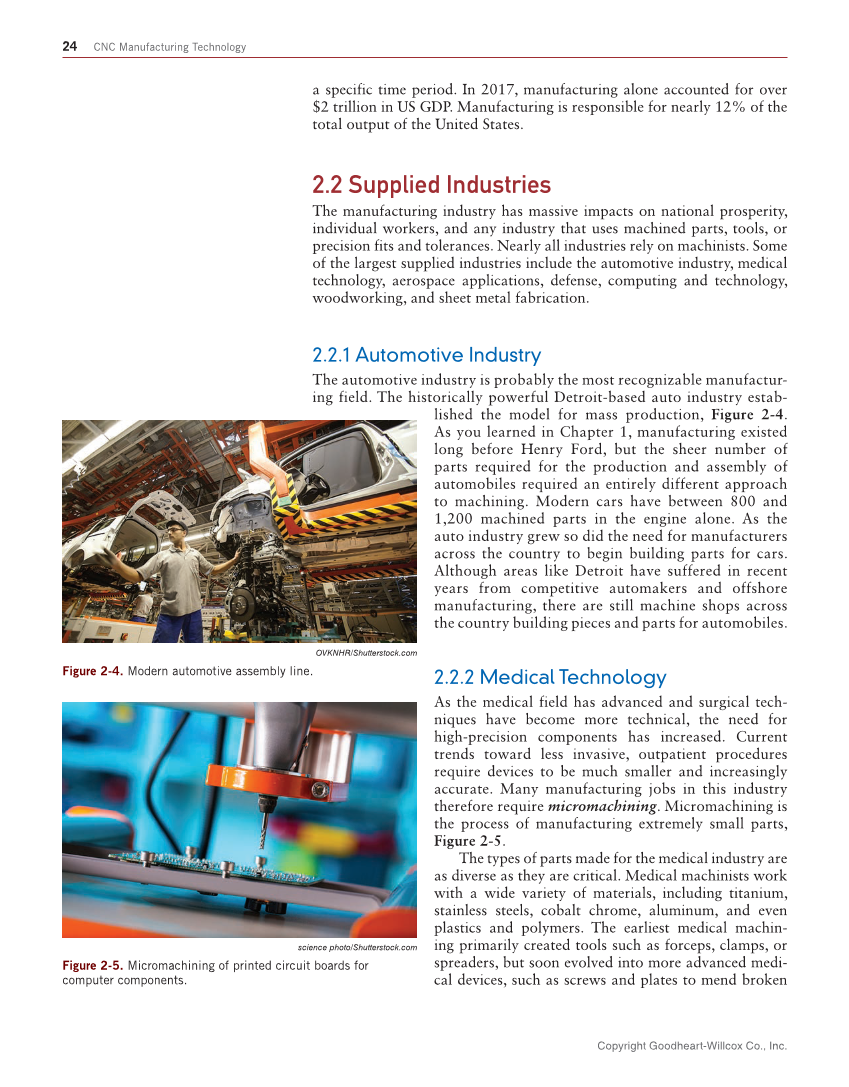 24 CNC Manufacturing Technology

a specific time period. In 2017, manufacturing alone accounted for over $2 trillion in US GDP. Manufacturing is responsible for nearly 12% of the total output of the United States.

2.2 Supplied Industries

The manufacturing industry has massive impacts on national prosperity, individual workers, and any industry that uses machined parts, tools, or precision fits and tolerances. Nearly all industries rely on machinists. Some of the largest supplied industries include the automotive industry, medical technology, aerospace applications, defense, computing and technology, woodworking, and sheet metal fabrication.

2.2.1 Automotive Industry

The automotive industry is probably the most recognizable manufacturing field. The historically powerful Detroit-based auto industry established the model for mass production, Figure 2-4. As you learned in Chapter 1, manufacturing existed long before Henry Ford, but the sheer number of parts required for the production and assembly of automobiles required an entirely different approach to machining. Modern cars have between 800 and 1,200 machined parts in the engine alone. As the auto industry grew so did the need for manufacturers across the country to begin building parts for cars. Although areas like Detroit have suffered in recent years from competitive automakers and offshore manufacturing, there are still machine shops across the country building pieces and parts for automobiles.

OVKNHR/Shutterstock.com

Figure 2-4. Modern automotive assembly line.

2.2.2 Medical Technology

As the medical field has advanced and surgical techniques have become more technical, the need for high-precision components has increased. Current trends toward less invasive, outpatient procedures require devices to be much smaller and increasingly accurate. Many manufacturing jobs in this industry therefore require micromachining. Micromachining is the process of manufacturing extremely small parts, Figure 2-5.

The types of parts made for the medical industry are as diverse as they are critical. Medical machinists work with a wide variety of materials, including titanium, stainless steels, cobalt chrome, aluminum, and even plastics and polymers. The earliest medical machining primarily created tools such as forceps, clamps, or spreaders, but soon evolved into more advanced medical devices, such as screws and plates to mend broken

science photo/Shutterstock.com

Figure 2-5. Micromachining of printed circuit boards for computer components.

Copyright Goodheart-Willcox Co., Inc.